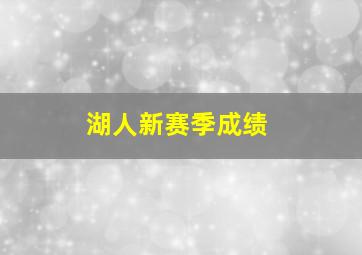 湖人新赛季成绩